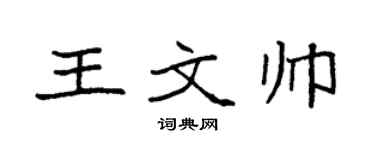 王文帅
词典网